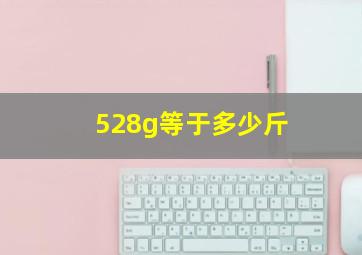 528g等于多少斤